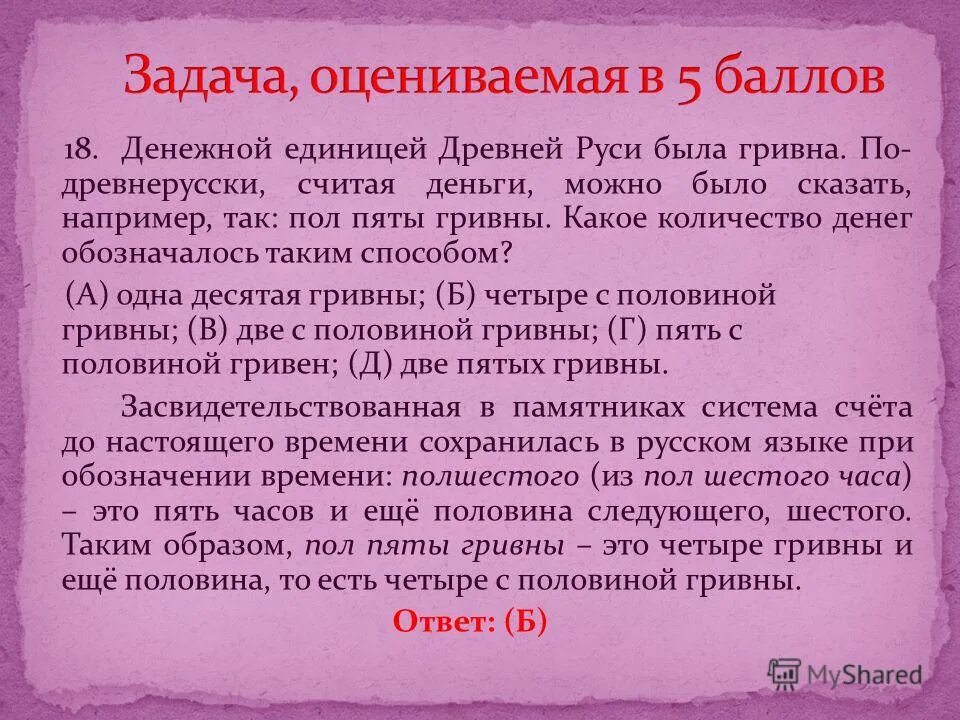 Задача, оцениваемая в 5 баллов

18. Денежной единицей Древней Руси была гривна. По-древнерусски, считая деньги, можно было сказать, например, так: пол пяты гривны. Какое количество денег обозначалось таким способом?

(А) одна десятая гривны; (Б) четыре с половиной гривны; (В) две с половиной гривны; (Г) пять с половиной гривен; (Д) две пятых гривны.

Засвидетельствованная в памятниках система счёта до настоящего времени сохранилась в русском языке при обозначении времени: полшестого (из пол шестого часа) – это пять часов и ещё половина следующего, шестого. Таким образом, пол пяты гривны – это четыре гривны и ещё половина, то есть четыре с половиной гривны.

Ответ: (Б)

MyShared